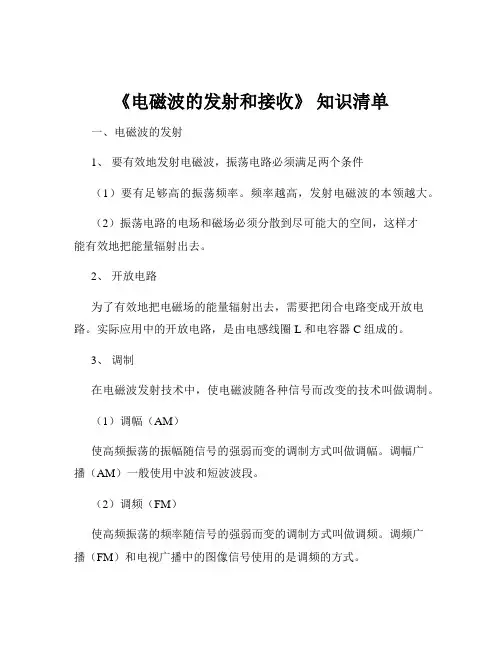 《电磁波的发射和接收》 知识清单

一、电磁波的发射

1、 要有效地发射电磁波，振荡电路必须满足两个条件

（1）要有足够高的振荡频率。频率越高，发射电磁波的本领越大。

（2）振荡电路的电场和磁场必须分散到尽可能大的空间，这样才能有效地把能量辐射出去。

2、 开放电路

为了有效地把电磁场的能量辐射出去，需要把闭合电路变成开放电路。实际应用中的开放电路，是由电感线圈 L 和电容器 C 组成的。

3、 调制

在电磁波发射技术中，使电磁波随各种信号而改变的技术叫做调制。

（1）调幅（AM）

使高频振荡的振幅随信号的强弱而变的调制方式叫做调幅。调幅广播（AM）一般使用中波和短波波段。

（2）调频（FM）

使高频振荡的频率随信号的强弱而变的调制方式叫做调频。调频广播（FM）和电视广播中的图像信号使用的是调频的方式。